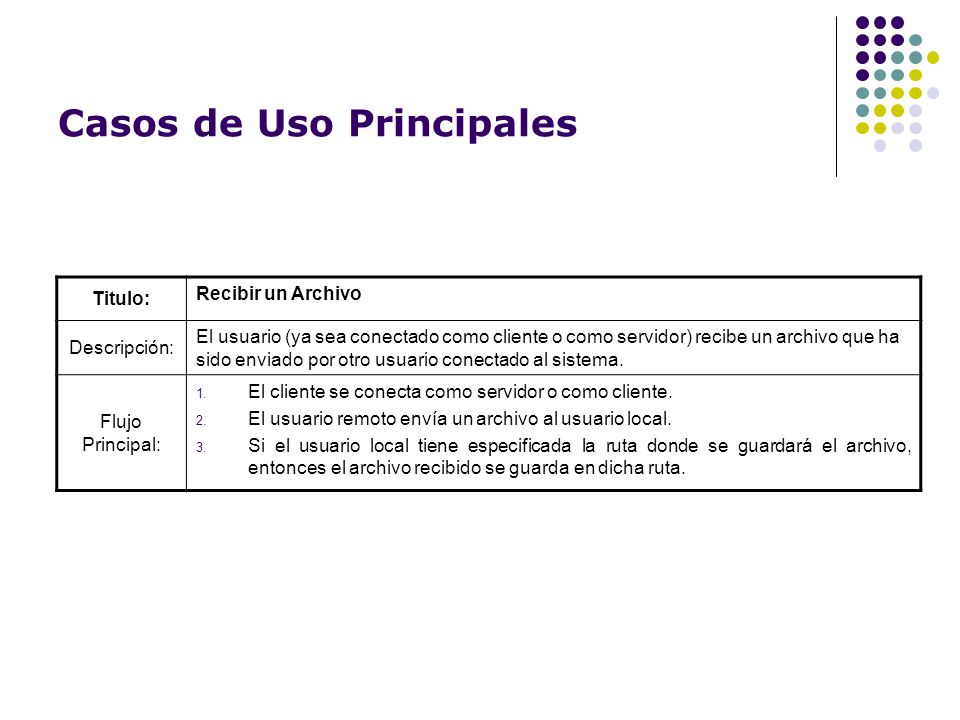 Casos de Uso Principales

| Titulo: | Recibir un Archivo |
|---|---|
| Descripción: | El usuario (ya sea conectado como cliente o como servidor) recibe un archivo que ha sido enviado por otro usuario conectado al sistema. |
| Flujo Principal: | 1. El cliente se conecta como servidor o como cliente. 2. El usuario remoto envía un archivo al usuario local. 3. Si el usuario local tiene especificada la ruta donde se guardará el archivo, entonces el archivo recibido se guarda en dicha ruta. |